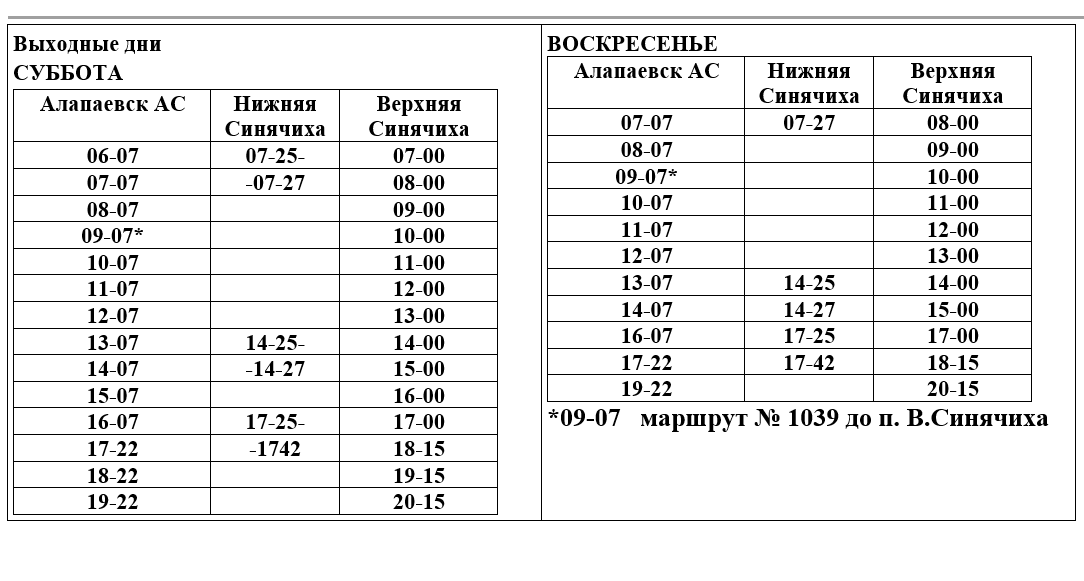 Выходные дни
СУББОТА

| Алапаевск АС | Нижняя Синячиха | Верхняя Синячиха |
|---|---|---|
| 06-07 | 07-25- | 07-00 |
| 07-07 | -07-27 | 08-00 |
| 08-07 | | 09-00 |
| 09-07* | | 10-00 |
| 10-07 | | 11-00 |
| 11-07 | | 12-00 |
| 12-07 | | 13-00 |
| 13-07 | 14-25- | 14-00 |
| 14-07 | -14-27 | 15-00 |
| 15-07 | | 16-00 |
| 16-07 | 17-25- | 17-00 |
| 17-22 | -1742 | 18-15 |
| 18-22 | | 19-15 |
| 19-22 | | 20-15 |

ВОСКРЕСЕНЬЕ

| Алапаевск АС | Нижняя Синячиха | Верхняя Синячиха |
|---|---|---|
| 07-07 | 07-27 | 08-00 |
| 08-07 | | 09-00 |
| 09-07* | | 10-00 |
| 10-07 | | 11-00 |
| 11-07 | | 12-00 |
| 12-07 | | 13-00 |
| 13-07 | 14-25 | 14-00 |
| 14-07 | 14-27 | 15-00 |
| 16-07 | 17-25 | 17-00 |
| 17-22 | 17-42 | 18-15 |
| 19-22 | | 20-15 |

*09-07 маршрут № 1039 до п. В.Синячиха